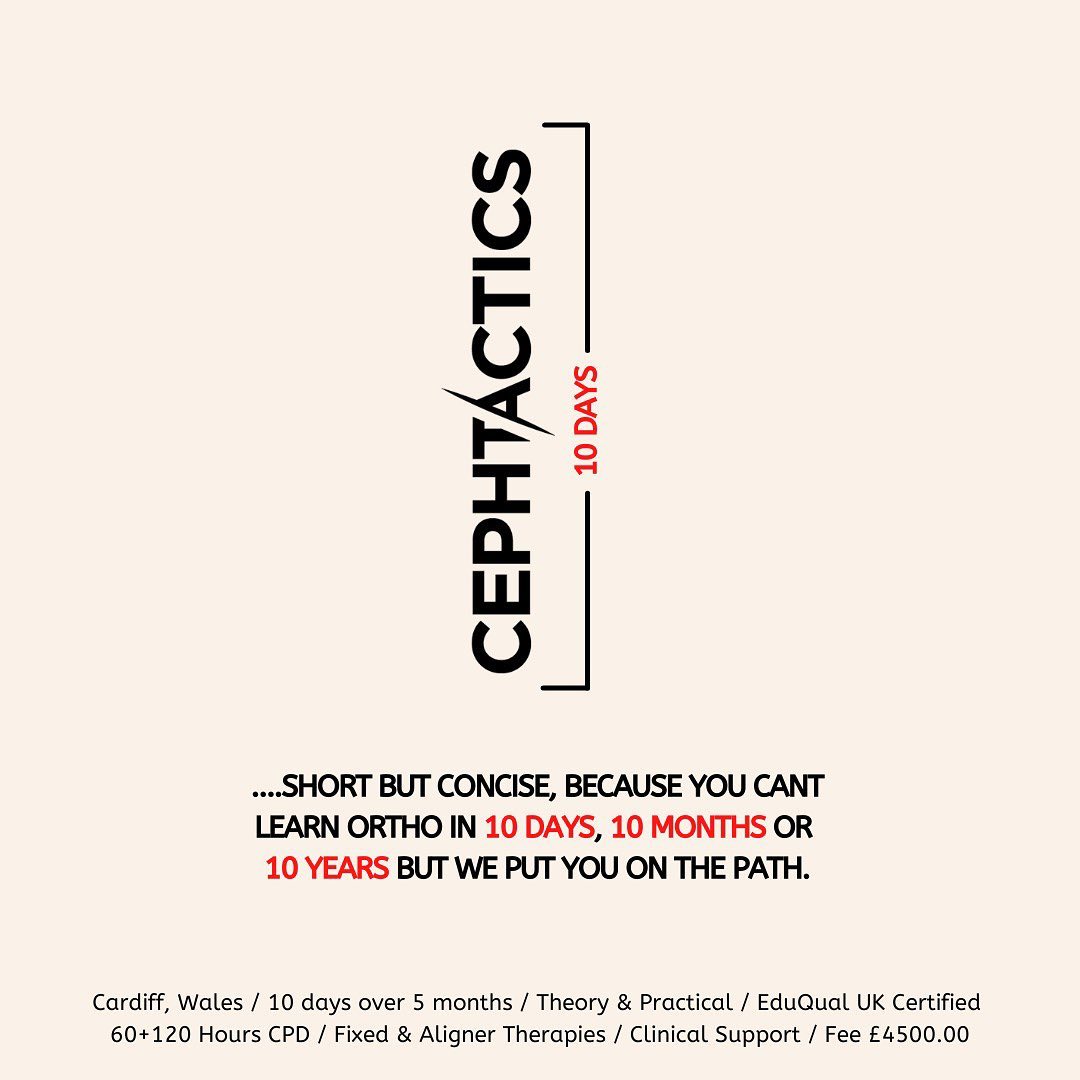 CEPHTACTICS

10 DAYS

....SHORT BUT CONCISE, BECAUSE YOU CANT LEARN ORTHO IN 10 DAYS, 10 MONTHS OR 10 YEARS BUT WE PUT YOU ON THE PATH.

Cardiff, Wales / 10 days over 5 months / Theory & Practical / EduQual UK Certified
60+120 Hours CPD / Fixed & Aligner Therapies / Clinical Support / Fee £4500.00